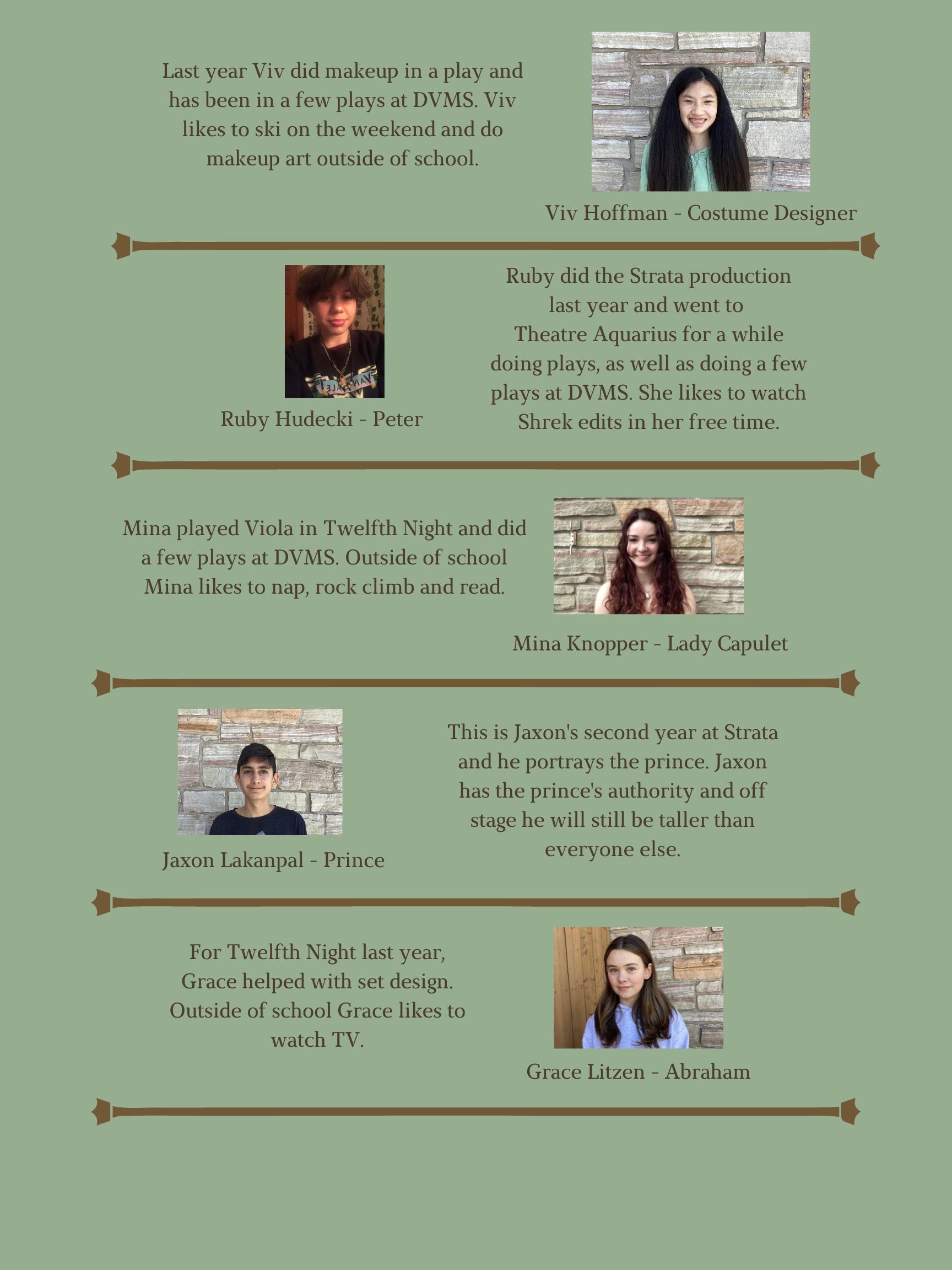 Last year Viv did makeup in a play and has been in a few plays at DVMS. Viv likes to ski on the weekend and do makeup art outside of school.

Viv Hoffman - Costume Designer

Ruby Hudecki - Peter

Ruby did the Strata production last year and went to Theatre Aquarius for a while doing plays, as well as doing a few plays at DVMS. She likes to watch Shrek edits in her free time.

Mina played Viola in Twelfth Night and did a few plays at DVMS. Outside of school Mina likes to nap, rock climb and read.

Mina Knopper - Lady Capulet

Jaxon Lakanpal - Prince

This is Jaxon's second year at Strata and he portrays the prince. Jaxon has the prince's authority and off stage he will still be taller than everyone else.

For Twelfth Night last year, Grace helped with set design. Outside of school Grace likes to watch TV.

Grace Litzen - Abraham